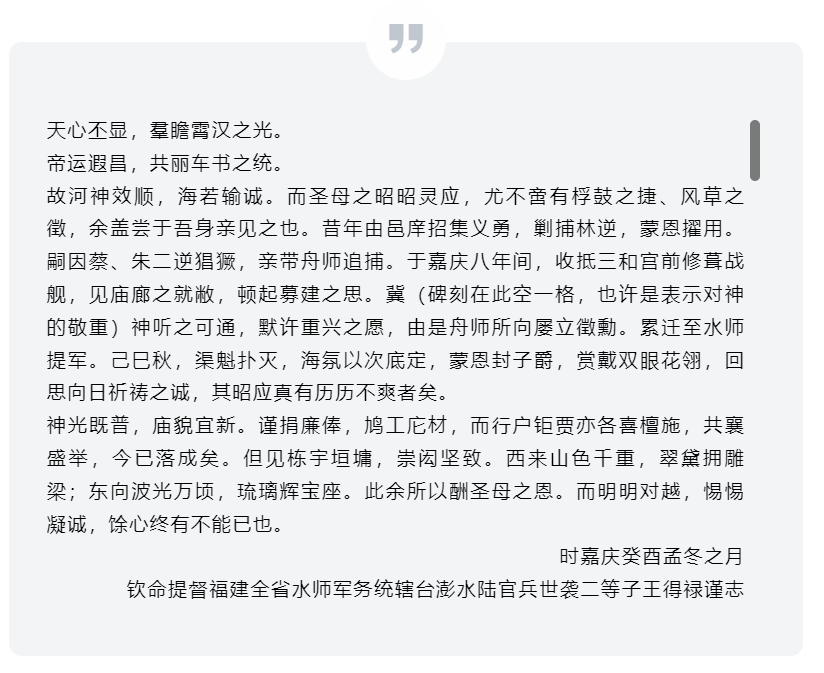 天心丕显，羣瞻霄汉之光。
帝运遐昌，共丽车书之统。
故河神效顺，海若输诚。而圣母之昭昭灵应，尤不啻有桴鼓之捷、风草之徵，余盖尝于吾身亲见之也。昔年由邑庠招集义勇，剿捕林逆，蒙恩擢用。嗣因蔡、朱二逆猖獗，亲带舟师追捕。于嘉庆八年间，收抵三和宫前修葺战舰，见庙廊之就敝，顿起募建之思。冀（碑刻在此空一格，也许是表示对神的敬重）神听之可通，默许重兴之愿，由是舟师所向屡立徵勳。累迁至水师提军。己巳秋，渠魁扑灭，海氛以次底定，蒙恩封子爵，赏戴双眼花翎，回思向日祈祷之诚，其昭应真有历历不爽者矣。
神光既普，庙貌宜新。谨捐廉俸，鸠工庀材，而行户钜贾亦各喜檀施，共襄盛举，今已落成矣。但见栋宇垣墉，崇闳坚致。西来山色千重，翠黛拥雕梁；东向波光万顷，琉璃辉宝座。此余所以酬圣母之恩。而明明对越，惕惕凝诚，馀心终有不能已也。
时嘉庆癸酉孟冬之月
钦命提督福建全省水师军务统辖台澎水陆官兵世袭二等子王得禄谨志